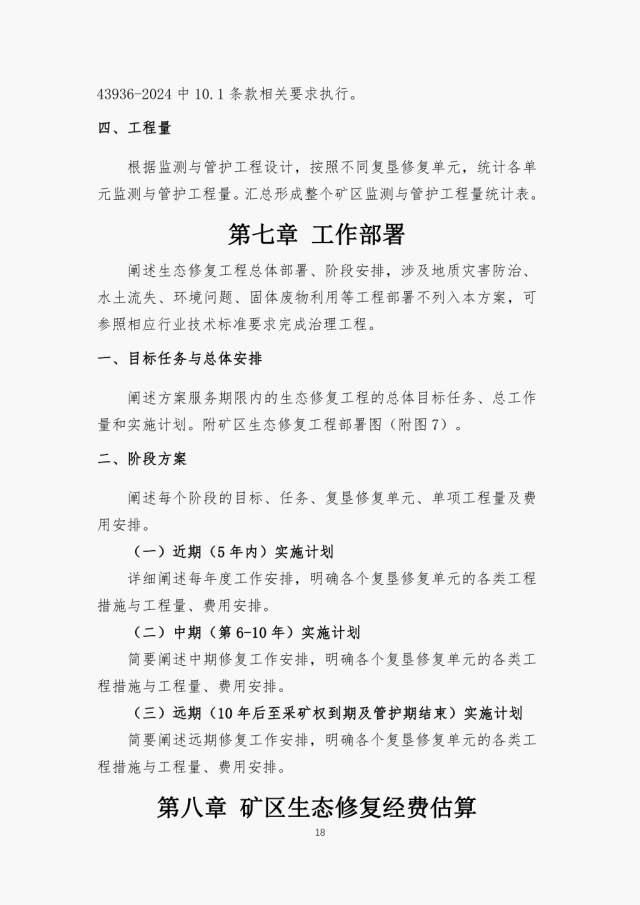 43936-2024 中 10.1 条款相关要求执行。

四、工程量

根据监测与管护工程设计，按照不同复垦修复单元，统计各单元监测与管护工程量。汇总形成整个矿区监测与管护工程量统计表。

第七章 工作部署

阐述生态修复工程总体部署、阶段安排，涉及地质灾害防治、水土流失、环境问题、固体废物利用等工程部署不列入本方案，可参照相应行业技术标准要求完成治理工程。

一、目标任务与总体安排

阐述方案服务期限内的生态修复工程的总体目标任务、总工作量和实施计划。附矿区生态修复工程部署图（附图 7）。

二、阶段方案

阐述每个阶段的目标、任务、复垦修复单元、单项工程量及费用安排。

（一）近期（5 年内）实施计划

详细阐述每年度工作安排，明确各个复垦修复单元的各类工程措施与工程量、费用安排。

（二）中期（第 6-10 年）实施计划

简要阐述中期修复工作安排，明确各个复垦修复单元的各类工程措施与工程量、费用安排。

（三）远期（10 年后至采矿权到期及管护期结束）实施计划

简要阐述远期修复工作安排，明确各个复垦修复单元的各类工程措施与工程量、费用安排。

第八章 矿区生态修复经费估算

18